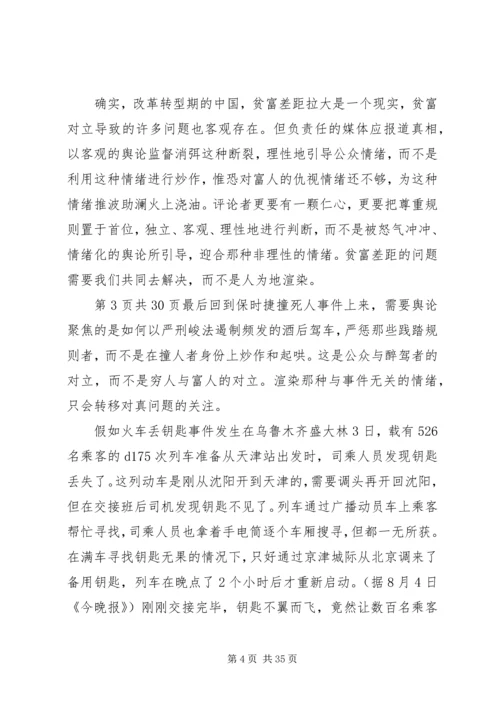 确实，改革转型期的中国，贫富差距拉大是一个现实，贫富对立导致的许多问题也客观存在。但负责任的媒体应报道真相，以客观的舆论监督消弭这种断裂，理性地引导公众情绪，而不是利用这种情绪进行炒作，惟恐对富人的仇视情绪还不够，为这种情绪推波助澜火上浇油。评论者更要有一颗仁心，更要把尊重规则置于首位，独立、客观、理性地进行判断，而不是被怒气冲冲、情绪化的舆论所引导，迎合那种非理性的情绪。贫富差距的问题需要我们共同去解决，而不是人为地渲染。

第 3 页共 30 页最后回到保时捷撞死人事件上来，需要舆论聚焦的是如何以严刑峻法遏制频发的酒后驾车，严惩那些践踏规则者，而不是在撞人者身份上炒作和起哄。这是公众与醉驾者的对立，而不是穷人与富人的对立。渲染那种与事件无关的情绪，只会转移对真问题的关注。

假如火车丢钥匙事件发生在乌鲁木齐盛大林 3 日，载有 526 名乘客的 d175 次列车准备从天津站出发时，司乘人员发现钥匙丢失了。这列动车是刚从沈阳开到天津的，需要调头再开回沈阳，但在交接班后司机发现钥匙不见了。列车通过广播动员车上乘客帮忙寻找，司乘人员也拿着手电筒逐个车厢搜寻，但都一无所获。在满车寻找钥匙无果的情况下，只好通过京津城际从北京调来了备用钥匙，列车在晚点了 2 个小时后才重新启动。（据 8 月 4 日《今晚报》）刚刚交接完毕，钥匙不翼而飞，竟然让数百名乘客

第 4 页 共 35 页